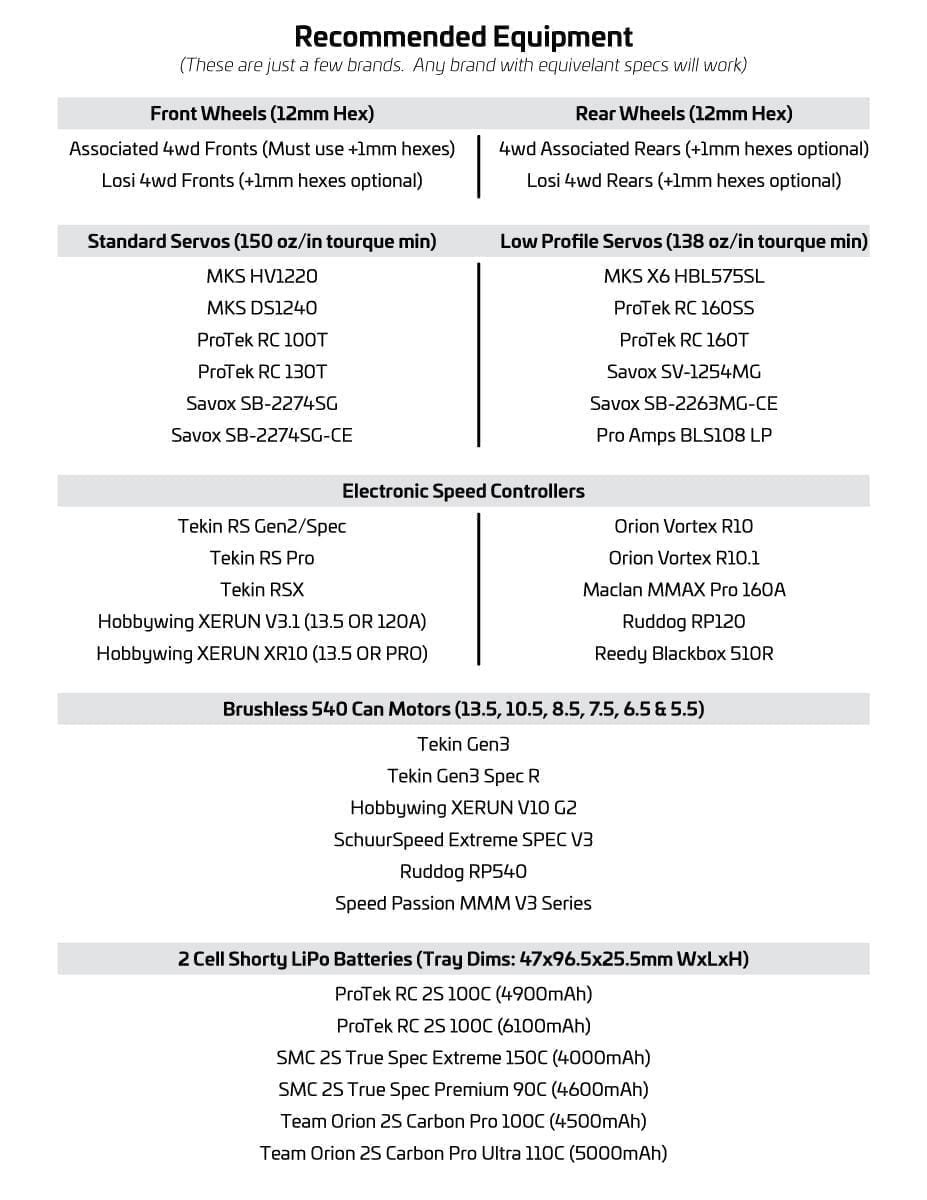 Recommended Equipment

(These are just a few brands. Any brand with equivelant specs will work)

| Front Wheels (12mm Hex) | Rear Wheels (12mm Hex) |
|---|---|
| Associated 4wd Fronts (Must use +1mm hexes) | 4wd Associated Rears (+1mm hexes optional) |
| Losi 4wd Fronts (+1mm hexes optional) | Losi 4wd Rears (+1mm hexes optional) |

| Standard Servos (150 oz/in tourque min) | Low Profile Servos (138 oz/in tourque min) |
|---|---|
| MKS HV1220 | MKS X6 HBL575SL |
| MKS DS1240 | ProTek RC 160SS |
| ProTek RC 100T | ProTek RC 160T |
| ProTek RC 130T | Savox SV-1254MG |
| Savox SB-2274SG | Savox SB-2263MG-CE |
| Savox SB-2274SG-CE | Pro Amps BLS108 LP |

Electronic Speed Controllers

| | |
|---|---|
| Tekin RS Gen2/Spec | Orion Vortex R10 |
| Tekin RS Pro | Orion Vortex R10.1 |
| Tekin RSX | Maclan MMAX Pro 160A |
| Hobbywing XERUN V3.1 (13.5 OR 120A) | Ruddog RP120 |
| Hobbywing XERUN XR10 (13.5 OR PRO) | Reedy Blackbox 510R |

Brushless 540 Can Motors (13.5, 10.5, 8.5, 7.5, 6.5 & 5.5)

Tekin Gen3
Tekin Gen3 Spec R
Hobbywing XERUN V10 G2
SchuurSpeed Extreme SPEC V3
Ruddog RP540
Speed Passion MMM V3 Series

2 Cell Shorty LiPo Batteries (Tray Dims: 47x96.5x25.5mm WxLxH)

ProTek RC 2S 100C (4900mAh)
ProTek RC 2S 100C (6100mAh)
SMC 2S True Spec Extreme 150C (4000mAh)
SMC 2S True Spec Premium 90C (4600mAh)
Team Orion 2S Carbon Pro 100C (4500mAh)
Team Orion 2S Carbon Pro Ultra 110C (5000mAh)